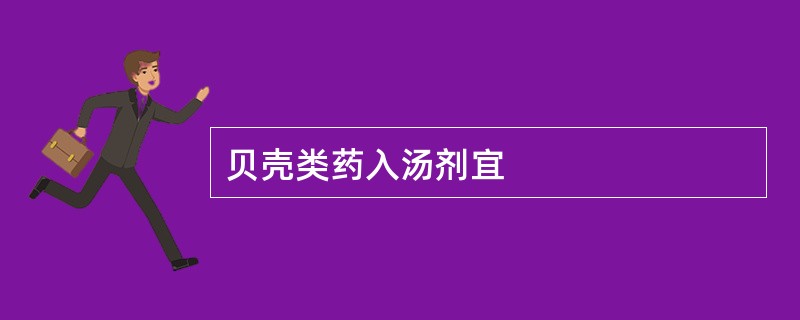 贝壳类药入汤剂宜